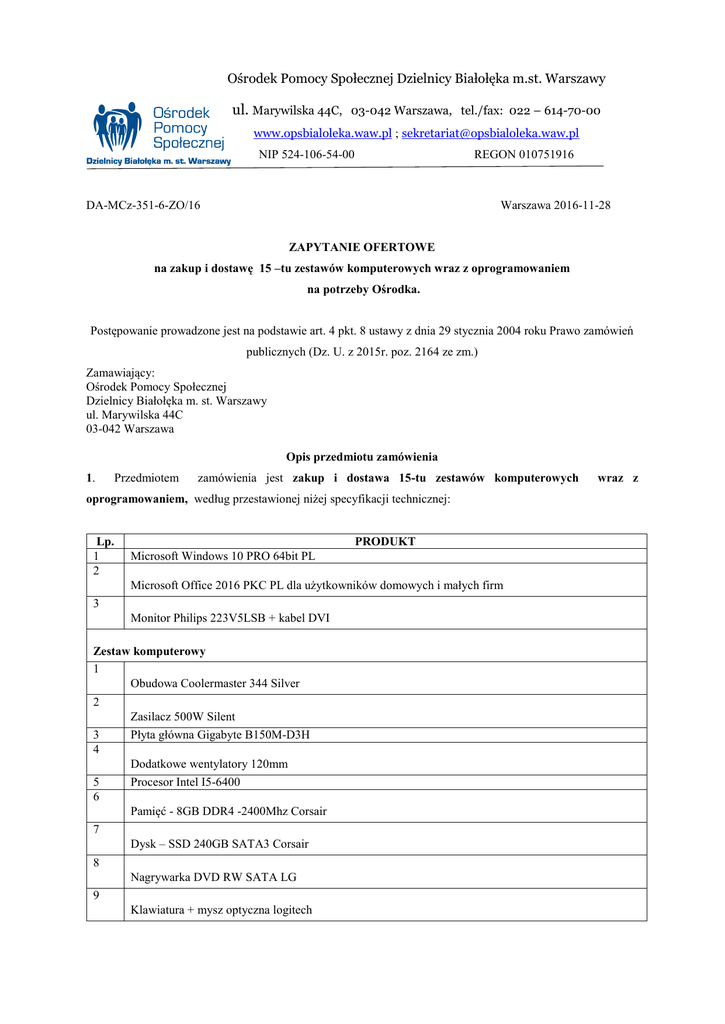 Ośrodek Pomocy Społecznej Dzielnicy Białołęka m.st. Warszawy

Ośrodek Pomocy Społecznej Dzielnicy Białołęka m. st. Warszawy

ul. Marywilska 44C, 03-042 Warszawa, tel./fax: 022 – 614-70-00

www.opsbialoleka.waw.pl ; sekretariat@opsbialoleka.waw.pl

NIP 524-106-54-00 REGON 010751916

DA-MCz-351-6-ZO/16

Warszawa 2016-11-28

ZAPYTANIE OFERTOWE
na zakup i dostawę 15 –tu zestawów komputerowych wraz z oprogramowaniem
na potrzeby Ośrodka.

Postępowanie prowadzone jest na podstawie art. 4 pkt. 8 ustawy z dnia 29 stycznia 2004 roku Prawo zamówień publicznych (Dz. U. z 2015r. poz. 2164 ze zm.)

Zamawiający:
Ośrodek Pomocy Społecznej
Dzielnicy Białołęka m. st. Warszawy
ul. Marywilska 44C
03-042 Warszawa

Opis przedmiotu zamówienia

1. Przedmiotem zamówienia jest zakup i dostawa 15-tu zestawów komputerowych wraz z oprogramowaniem, według przestawionej niżej specyfikacji technicznej:

| Lp. | PRODUKT |
|---|---|
| 1 | Microsoft Windows 10 PRO 64bit PL |
| 2 | Microsoft Office 2016 PKC PL dla użytkowników domowych i małych firm |
| 3 | Monitor Philips 223V5LSB + kabel DVI |
| Zestaw komputerowy | |
| 1 | Obudowa Coolermaster 344 Silver |
| 2 | Zasilacz 500W Silent |
| 3 | Płyta główna Gigabyte B150M-D3H |
| 4 | Dodatkowe wentylatory 120mm |
| 5 | Procesor Intel I5-6400 |
| 6 | Pamięć - 8GB DDR4 -2400Mhz Corsair |
| 7 | Dysk – SSD 240GB SATA3 Corsair |
| 8 | Nagrywarka DVD RW SATA LG |
| 9 | Klawiatura + mysz optyczna logitech |